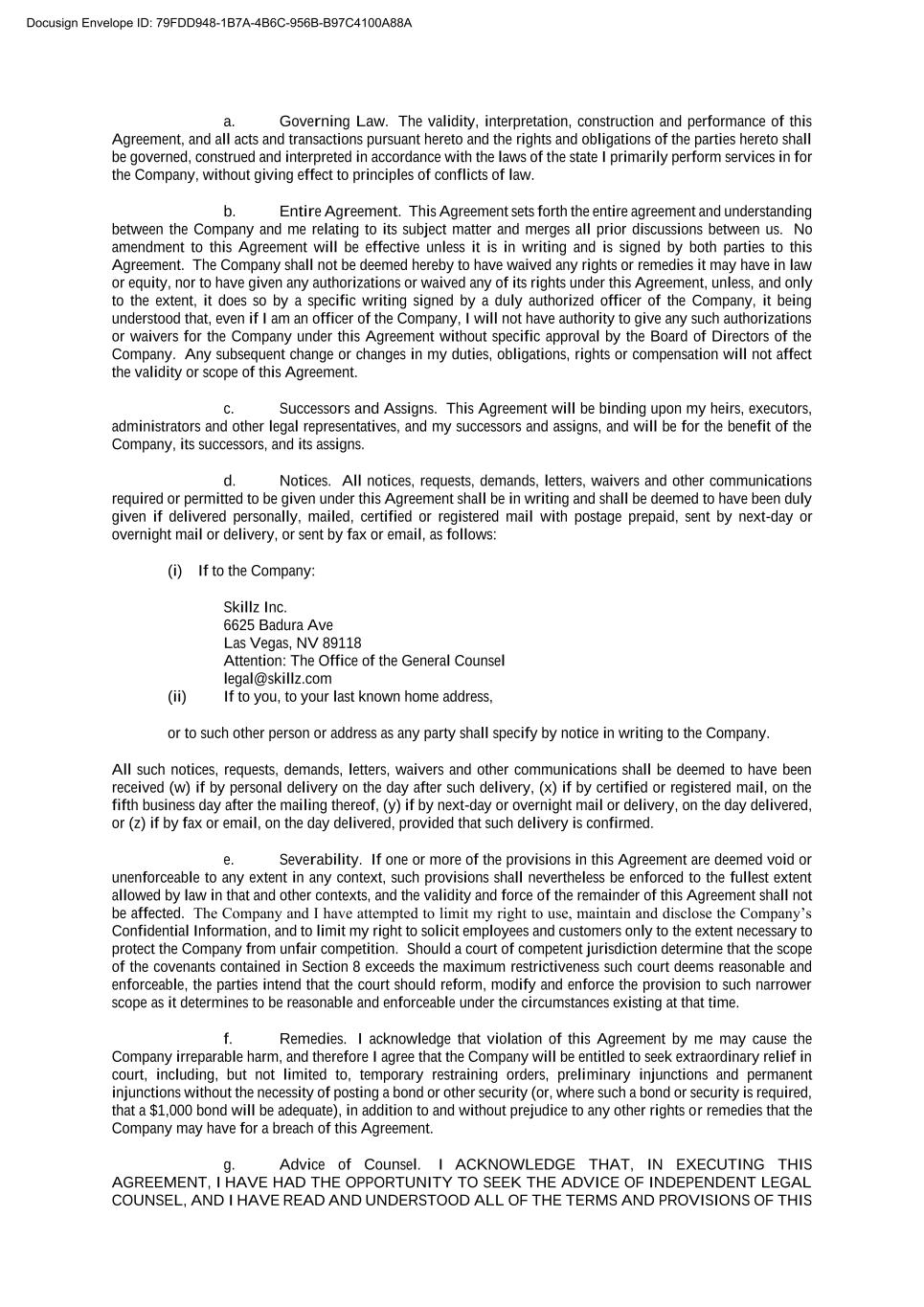 Docusign Envelope ID: 79FDD948-1B7A-4B6C-956B-B97C4100A88A

a. Governing Law. The validity, interpretation, construction and performance of this Agreement, and all acts and transactions pursuant hereto and the rights and obligations of the parties hereto shall be governed, construed and interpreted in accordance with the laws of the state I primarily perform services in for the Company, without giving effect to principles of conflicts of law.

b. Entire Agreement. This Agreement sets forth the entire agreement and understanding between the Company and me relating to its subject matter and merges all prior discussions between us. No amendment to this Agreement will be effective unless it is in writing and is signed by both parties to this Agreement. The Company shall not be deemed hereby to have waived any rights or remedies it may have in law or equity, nor to have given any authorizations or waived any of its rights under this Agreement, unless, and only to the extent, it does so by a specific writing signed by a duly authorized officer of the Company, it being understood that, even if I am an officer of the Company, I will not have authority to give any such authorizations or waivers for the Company under this Agreement without specific approval by the Board of Directors of the Company. Any subsequent change or changes in my duties, obligations, rights or compensation will not affect the validity or scope of this Agreement.

c. Successors and Assigns. This Agreement will be binding upon my heirs, executors, administrators and other legal representatives, and my successors and assigns, and will be for the benefit of the Company, its successors, and its assigns.

d. Notices. All notices, requests, demands, letters, waivers and other communications required or permitted to be given under this Agreement shall be in writing and shall be deemed to have been duly given if delivered personally, mailed, certified or registered mail with postage prepaid, sent by next-day or overnight mail or delivery, or sent by fax or email, as follows:

(i) If to the Company:

Skillz Inc.
6625 Badura Ave
Las Vegas, NV 89118
Attention: The Office of the General Counsel
legal@skillz.com

(ii) If to you, to your last known home address,

or to such other person or address as any party shall specify by notice in writing to the Company.

All such notices, requests, demands, letters, waivers and other communications shall be deemed to have been received (w) if by personal delivery on the day after such delivery, (x) if by certified or registered mail, on the fifth business day after the mailing thereof, (y) if by next-day or overnight mail or delivery, on the day delivered, or (z) if by fax or email, on the day delivered, provided that such delivery is confirmed.

e. Severability. If one or more of the provisions in this Agreement are deemed void or unenforceable to any extent in any context, such provisions shall nevertheless be enforced to the fullest extent allowed by law in that and other contexts, and the validity and force of the remainder of this Agreement shall not be affected. The Company and I have attempted to limit my right to use, maintain and disclose the Company's Confidential Information, and to limit my right to solicit employees and customers only to the extent necessary to protect the Company from unfair competition. Should a court of competent jurisdiction determine that the scope of the covenants contained in Section 8 exceeds the maximum restrictiveness such court deems reasonable and enforceable, the parties intend that the court should reform, modify and enforce the provision to such narrower scope as it determines to be reasonable and enforceable under the circumstances existing at that time.

f. Remedies. I acknowledge that violation of this Agreement by me may cause the Company irreparable harm, and therefore I agree that the Company will be entitled to seek extraordinary relief in court, including, but not limited to, temporary restraining orders, preliminary injunctions and permanent injunctions without the necessity of posting a bond or other security (or, where such a bond or security is required, that a $1,000 bond will be adequate), in addition to and without prejudice to any other rights or remedies that the Company may have for a breach of this Agreement.

g. Advice of Counsel. I ACKNOWLEDGE THAT, IN EXECUTING THIS AGREEMENT, I HAVE HAD THE OPPORTUNITY TO SEEK THE ADVICE OF INDEPENDENT LEGAL COUNSEL, AND I HAVE READ AND UNDERSTOOD ALL OF THE TERMS AND PROVISIONS OF THIS